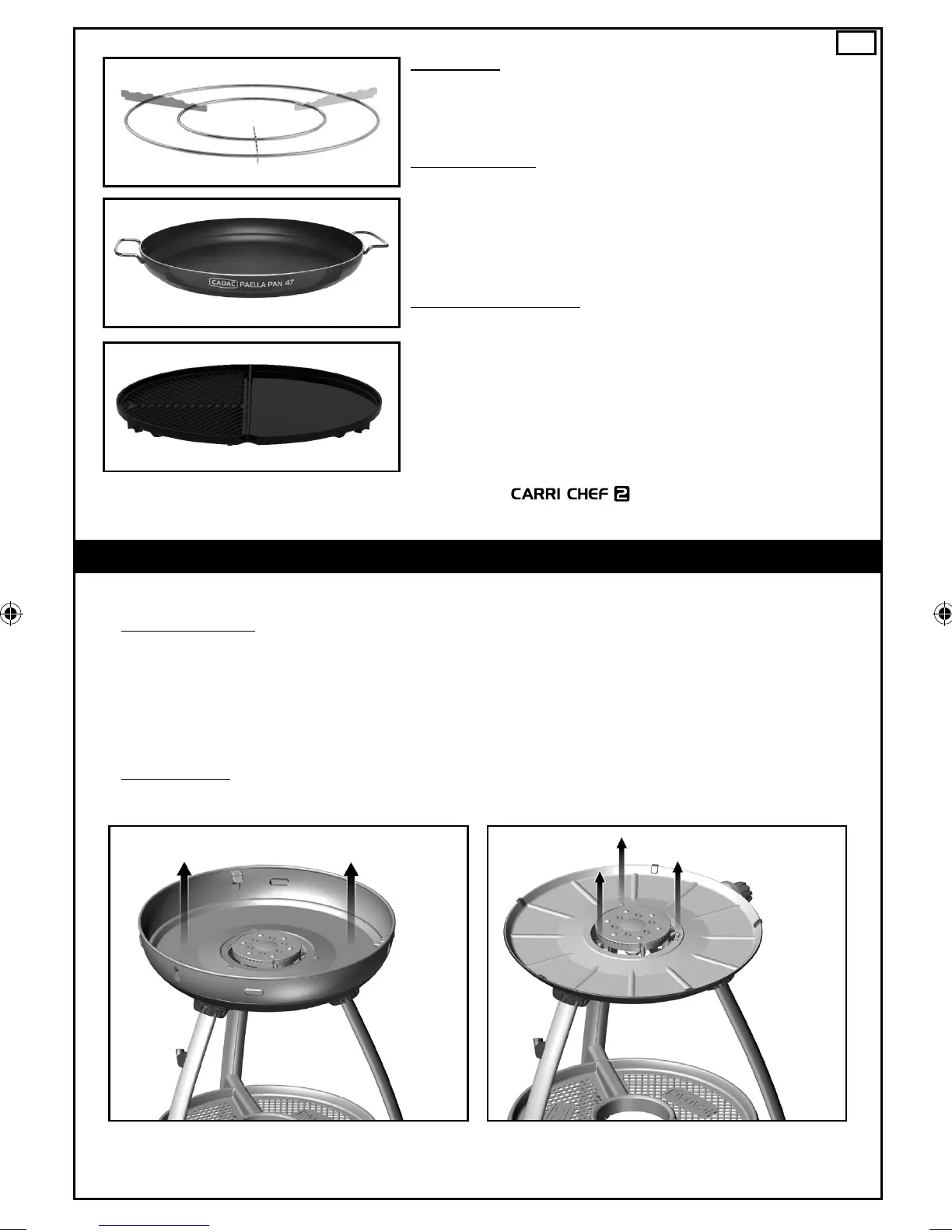 CADAC PAELLA PAN 47

CARRI CHEF 2